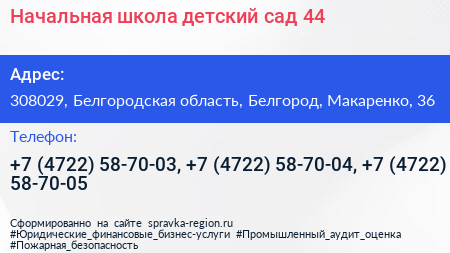 Начальная школа детский сад 44

Адрес:

308029, Белгородская область, Белгород, Макаренко, 36

Телефон:

+7 (4722) 58-70-03, +7 (4722) 58-70-04, +7 (4722) 58-70-05

Сформированно на сайте spravka-region.ru
#Юридические_финансовые_бизнес-услуги #Промышленный_аудит_оценка
#Пожарная_безопасность